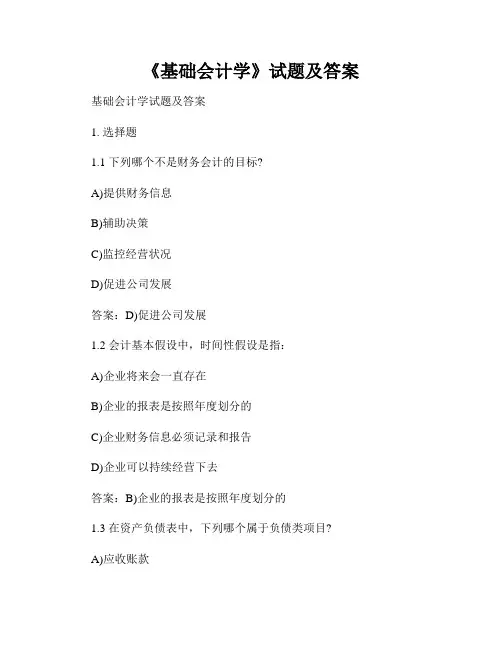 《基础会计学》试题及答案

基础会计学试题及答案

1. 选择题

1.1 下列哪个不是财务会计的目标?

A)提供财务信息

B)辅助决策

C)监控经营状况

D)促进公司发展

答案：D)促进公司发展

1.2 会计基本假设中，时间性假设是指：

A)企业将来会一直存在

B)企业的报表是按照年度划分的

C)企业财务信息必须记录和报告

D)企业可以持续经营下去

答案：B)企业的报表是按照年度划分的

1.3 在资产负债表中，下列哪个属于负债类项目?

A)应收账款